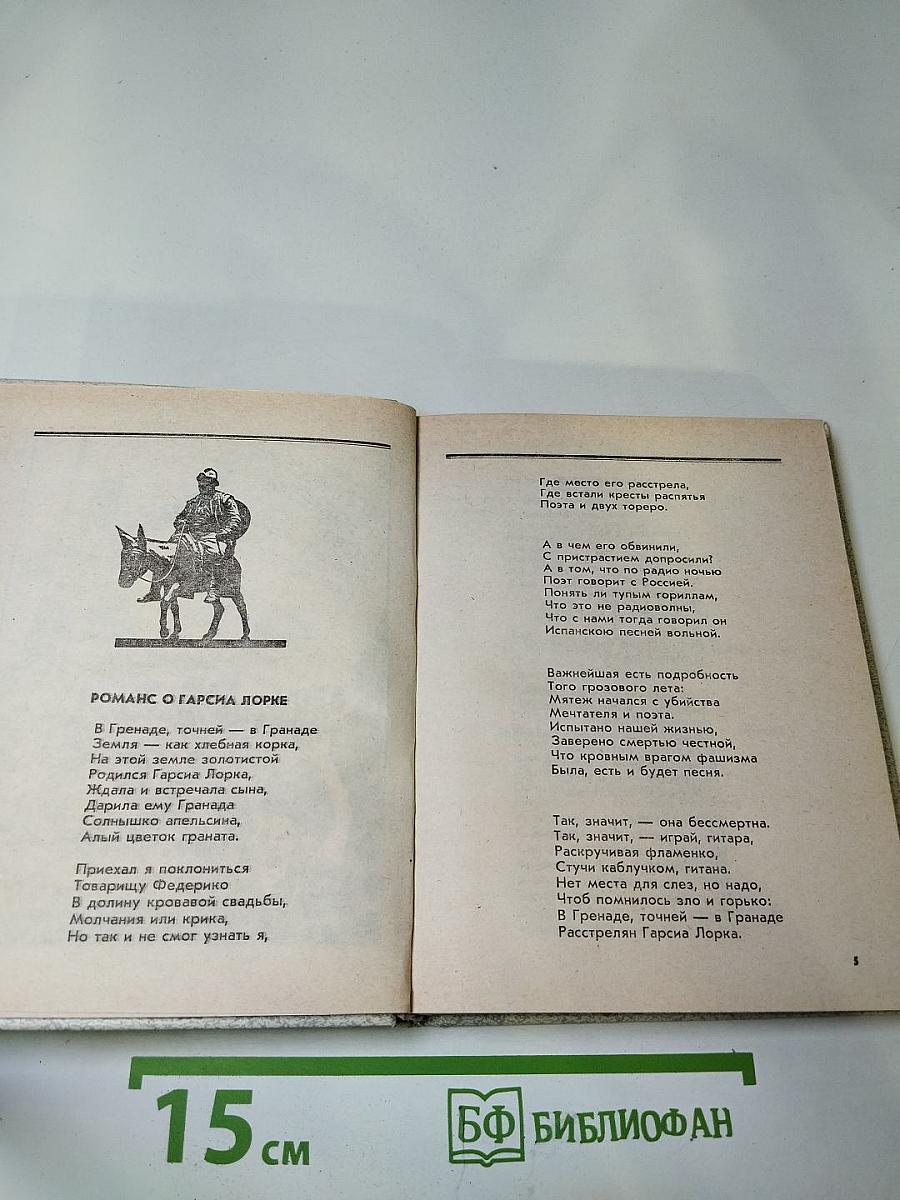 РОМАНС О ГАРСИА ЛОРКЕ

В Гренаде, точней — в Гранаде
Земля — как хлебная корка,
На этой земле золотистой
Родился Гарсиа Лорка,
Ждала и встречала сына,
Дарила ему Гранада
Солнышко апельсина,
Алый цветок граната.

Приехал я поклониться
Товарищу Федерико
В долину кровавой свадьбы,
Молчания или крика,
Но так и не смог узнать я,

Где место его расстрела,
Где встали кресты распятья
Поэта и двух тореро.

А в чем его обвинили,
С пристрастием допросили?
А в том, что по радио ночью
Поэт говорит с Россией.
Понять ли тупым гориллам,
Что это не радиоволны,
Что с нами тогда говорил он
Испанскою песней вольной.

Важнейшая есть подробность
Того грозового лета:
Мятеж начался с убийства
Мечтателя и поэта.
Испытано нашей жизнью,
Заверено смертью честной,
Что кровным врагом фашизма
Была, есть и будет песня.

Так, значит, — она бессмертна.
Так, значит, — играй, гитара,
Раскручивая фламенко,
Стучи каблучком, гитана.
Нет места для слез, но надо,
Чтоб помнилось зло и горько:
В Гренаде, точней — в Гранаде
Расстрелян Гарсиа Лорка.

5

15 см

БФ БИБЛИОФАН